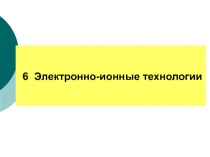 6 Электронно-ионные технологии